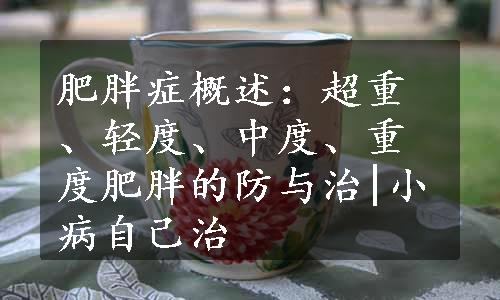 肥胖症概述：超重、轻度、中度、重度肥胖的防与治|小病自己治